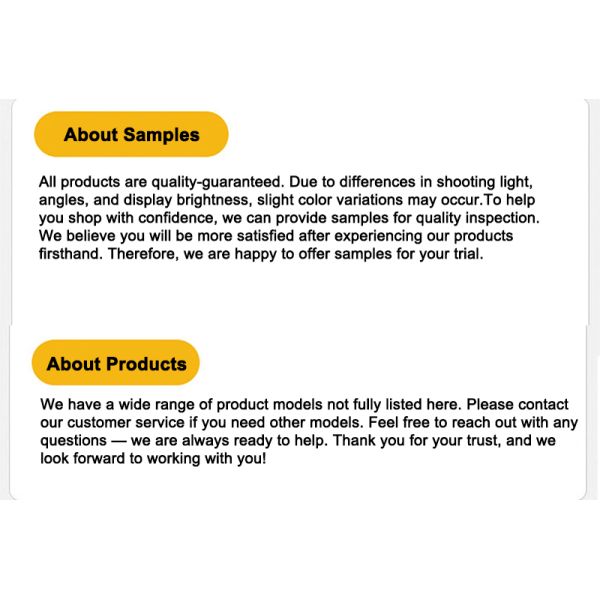 About Samples

All products are quality-guaranteed. Due to differences in shooting light, angles, and display brightness, slight color variations may occur.To help you shop with confidence, we can provide samples for quality inspection. We believe you will be more satisfied after experiencing our products firsthand. Therefore, we are happy to offer samples for your trial.

About Products

We have a wide range of product models not fully listed here. Please contact our customer service if you need other models. Feel free to reach out with any questions — we are always ready to help. Thank you for your trust, and we look forward to working with you!